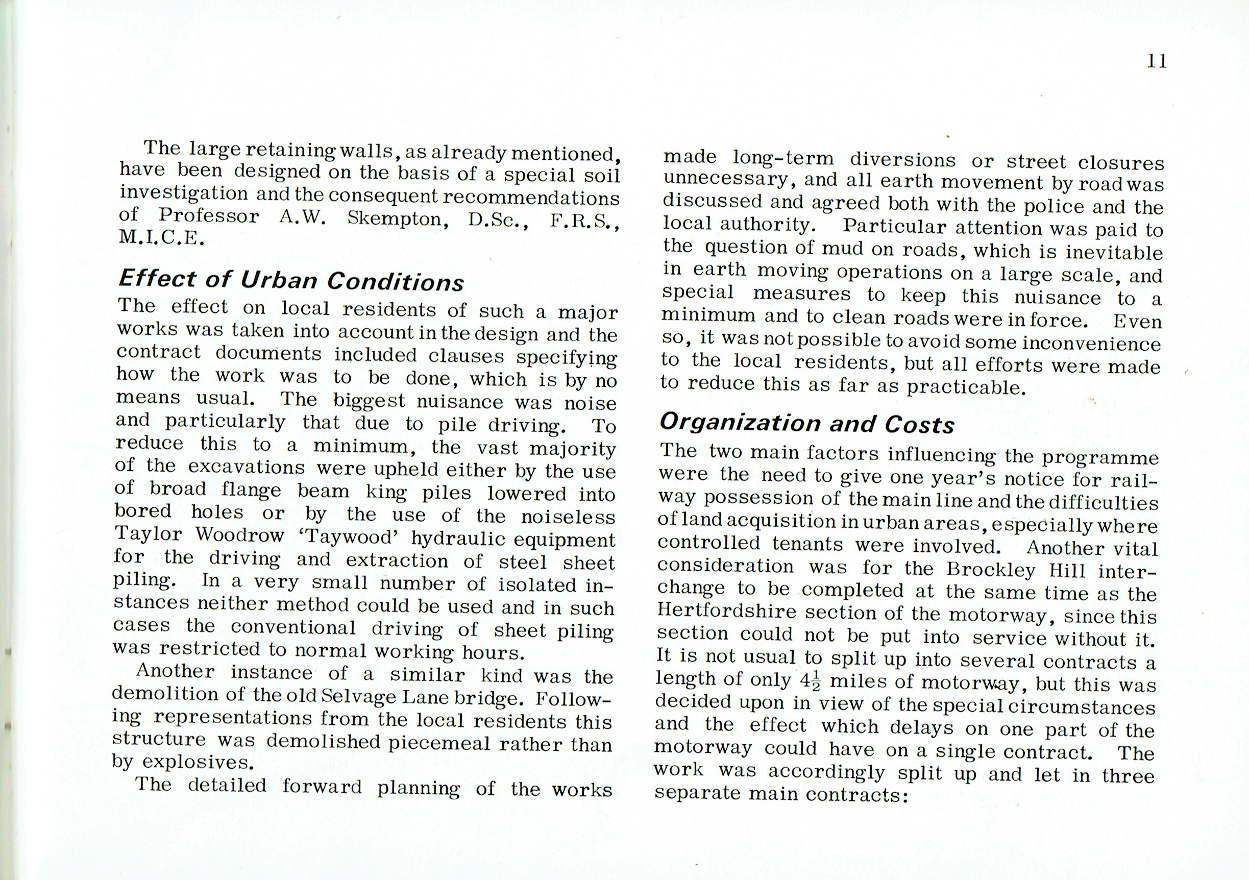 11

The large retaining walls, as already mentioned, have been designed on the basis of a special soil investigation and the consequent recommendations of Professor A.W. Skempton, D.Sc., F.R.S., M.I.C.E.

Effect of Urban Conditions

The effect on local residents of such a major works was taken into account in the design and the contract documents included clauses specifying how the work was to be done, which is by no means usual. The biggest nuisance was noise and particularly that due to pile driving. To reduce this to a minimum, the vast majority of the excavations were upheld either by the use of broad flange beam king piles lowered into bored holes or by the use of the noiseless Taylor Woodrow 'Taywood' hydraulic equipment for the driving and extraction of steel sheet piling. In a very small number of isolated instances neither method could be used and in such cases the conventional driving of sheet piling was restricted to normal working hours.

Another instance of a similar kind was the demolition of the old Selvage Lane bridge. Following representations from the local residents this structure was demolished piecemeal rather than by explosives.

The detailed forward planning of the works made long-term diversions or street closures unnecessary, and all earth movement by road was discussed and agreed both with the police and the local authority. Particular attention was paid to the question of mud on roads, which is inevitable in earth moving operations on a large scale, and special measures to keep this nuisance to a minimum and to clean roads were in force. Even so, it was not possible to avoid some inconvenience to the local residents, but all efforts were made to reduce this as far as practicable.

Organization and Costs

The two main factors influencing the programme were the need to give one year's notice for railway possession of the main line and the difficulties of land acquisition in urban areas, especially where controlled tenants were involved. Another vital consideration was for the Brockley Hill interchange to be completed at the same time as the Hertfordshire section of the motorway, since this section could not be put into service without it. It is not usual to split up into several contracts a length of only $4\frac{1}{2}$ miles of motorway, but this was decided upon in view of the special circumstances and the effect which delays on one part of the motorway could have on a single contract. The work was accordingly split up and let in three separate main contracts: